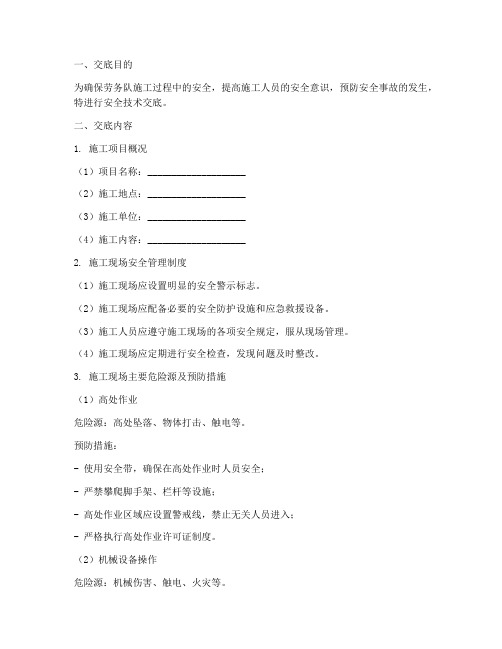 一、交底目的

为确保劳务队施工过程中的安全，提高施工人员的安全意识，预防安全事故的发生，特进行安全技术交底。

二、交底内容

1. 施工项目概况

（1）项目名称：____________________

（2）施工地点：____________________

（3）施工单位：____________________

（4）施工内容：____________________

2. 施工现场安全管理制度

（1）施工现场应设置明显的安全警示标志。

（2）施工现场应配备必要的安全防护设施和应急救援设备。

（3）施工人员应遵守施工现场的各项安全规定，服从现场管理。

（4）施工现场应定期进行安全检查，发现问题及时整改。

3. 施工现场主要危险源及预防措施

（1）高处作业

危险源：高处坠落、物体打击、触电等。

预防措施：

- 使用安全带，确保在高处作业时人员安全；

- 严禁攀爬脚手架、栏杆等设施；

- 高处作业区域应设置警戒线，禁止无关人员进入；

- 严格执行高处作业许可证制度。

（2）机械设备操作

危险源：机械伤害、触电、火灾等。